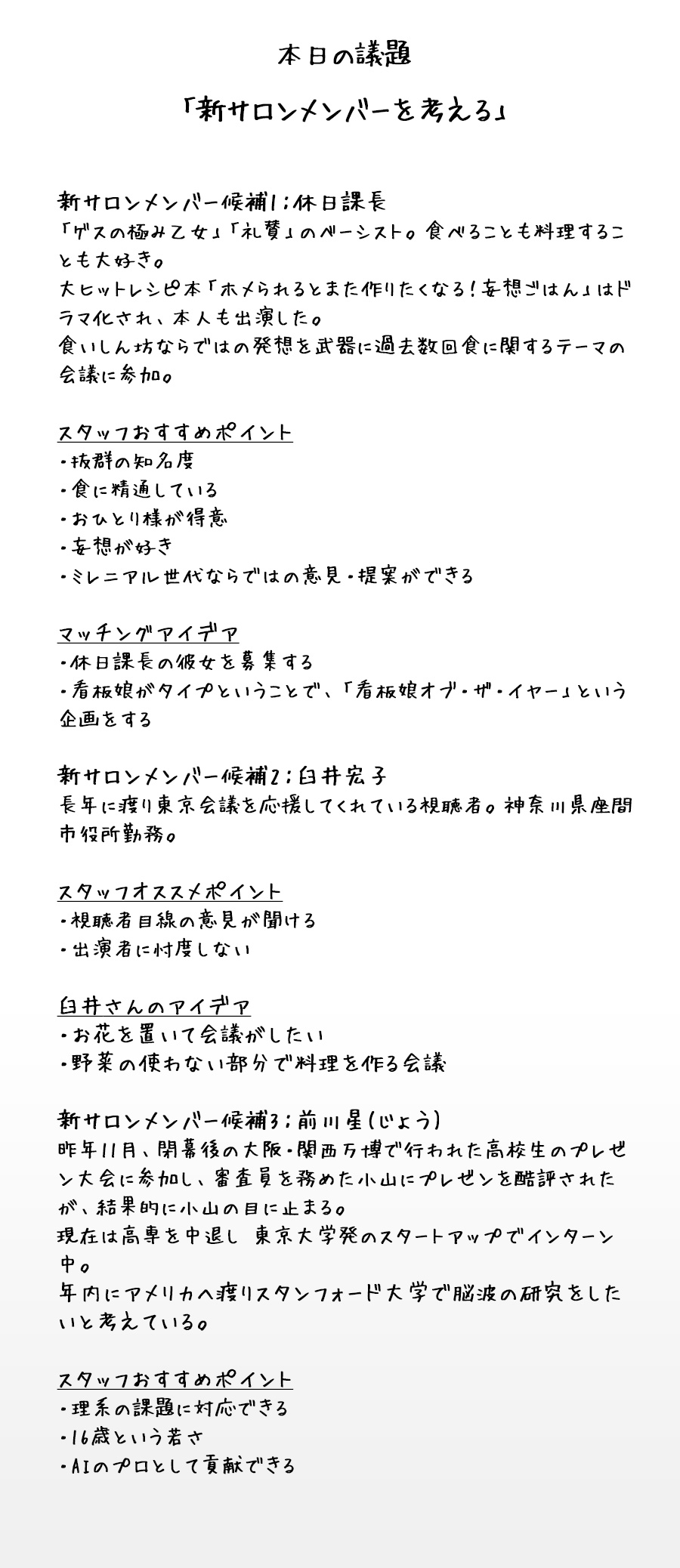 本日の議題

「新サロンメンバーを考える」

新サロンメンバー候補1；休日課長
「ゲスの極み乙女」「礼賛」のベーシスト。食べることも料理することも大好き。
大ヒットレシピ本「ホメられるとまた作りたくなる！妄想ごはん」はドラマ化され、本人も出演した。
食いしん坊ならではの発想を武器に過去数回食に関するテーマの会議に参加。

スタッフおすすめポイント
・抜群の知名度
・食に精通している
・おひとり様が得意
・妄想が好き
・ミレニアル世代ならではの意見・提案ができる

マッチングアイデア
・休日課長の彼女を募集する
・看板娘がタイプということで、「看板娘オブ・ザ・イヤー」という企画をする

新サロンメンバー候補2；臼井宏子
長年に渡り東京会議を応援してくれている視聴者。神奈川県座間市役所勤務。

スタッフオススメポイント
・視聴者目線の意見が聞ける
・出演者に忖度しない

臼井さんのアイデア
・お花を置いて会議がしたい
・野菜の使わない部分で料理を作る会議

新サロンメンバー候補3；前川星(じょう)
昨年11月、閉幕後の大阪・関西万博で行われた高校生のプレゼン大会に参加し、審査員を務めた小山にプレゼンを酷評されたが、結果的に小山の目に止まる。
現在は高専を中退し 東京大学発のスタートアップでインターン中。
年内にアメリカへ渡りスタンフォード大学で脳波の研究をしたいと考えている。

スタッフおすすめポイント
・理系の課題に対応できる
・16歳という若さ
・AIのプロとして貢献できる